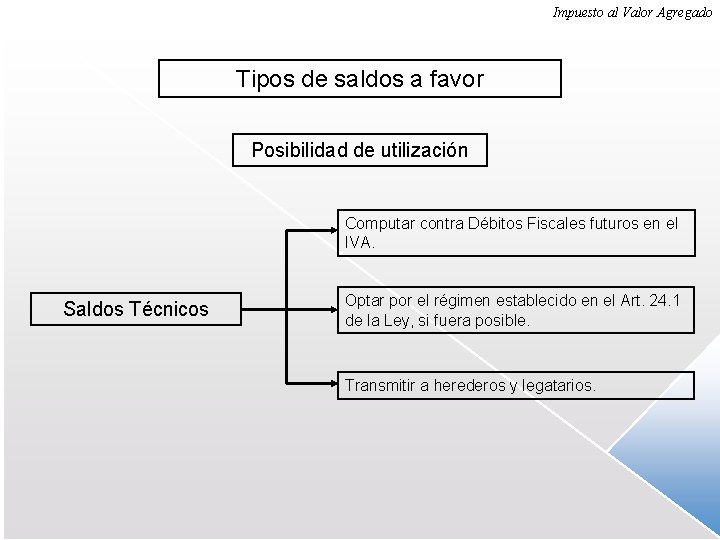 Impuesto al Valor Agregado

Tipos de saldos a favor

Posibilidad de utilización

Saldos Técnicos

Computar contra Débitos Fiscales futuros en el IVA.

Optar por el régimen establecido en el Art. 24.1 de la Ley, si fuera posible.

Transmitir a herederos y legatarios.